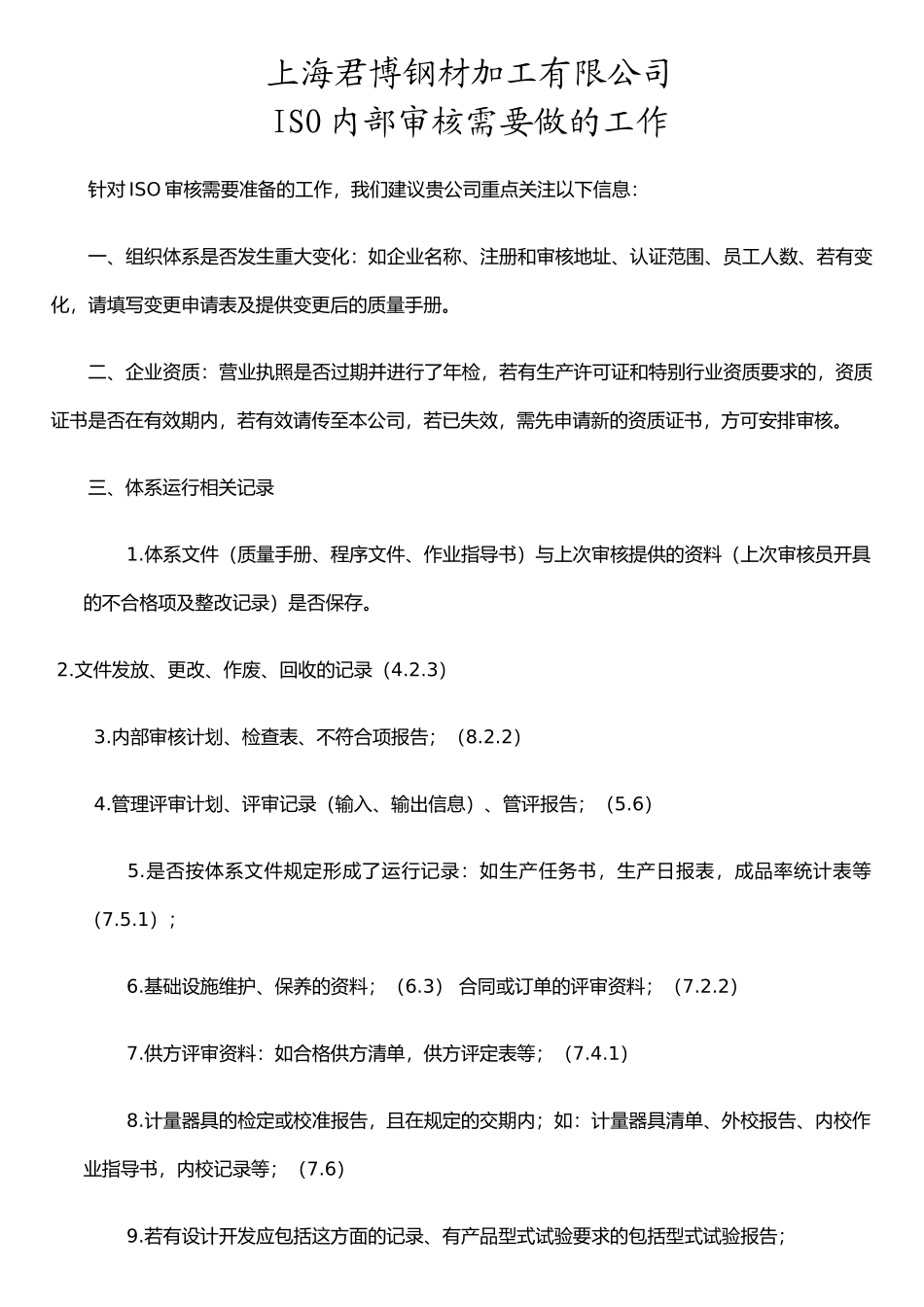 上海君博钢材加工有限公司
ISO内部审核需要做的工作

针对ISO审核需要准备的工作，我们建议贵公司重点关注以下信息：

一、组织体系是否发生重大变化：如企业名称、注册和审核地址、认证范围、员工人数、若有变化，请填写变更申请表及提供变更后的质量手册。

二、企业资质：营业执照是否过期并进行了年检，若有生产许可证和特别行业资质要求的，资质证书是否在有效期内，若有效请传至本公司，若已失效，需先申请新的资质证书，方可安排审核。

三、体系运行相关记录

1.体系文件（质量手册、程序文件、作业指导书）与上次审核提供的资料（上次审核员开具的不合格项及整改记录）是否保存。

2.文件发放、更改、作废、回收的记录（4.2.3）

3.内部审核计划、检查表、不符合项报告；（8.2.2）

4.管理评审计划、评审记录（输入、输出信息）、管评报告；（5.6）

5.是否按体系文件规定形成了运行记录：如生产任务书，生产日报表，成品率统计表等（7.5.1）；

6.基础设施维护、保养的资料；（6.3） 合同或订单的评审资料；（7.2.2）

7.供方评审资料：如合格供方清单，供方评定表等；（7.4.1）

8.计量器具的检定或校准报告，且在规定的交期内；如：计量器具清单、外校报告、内校作业指导书，内校记录等；（7.6）

9.若有设计开发应包括这方面的记录、有产品型式试验要求的包括型式试验报告；